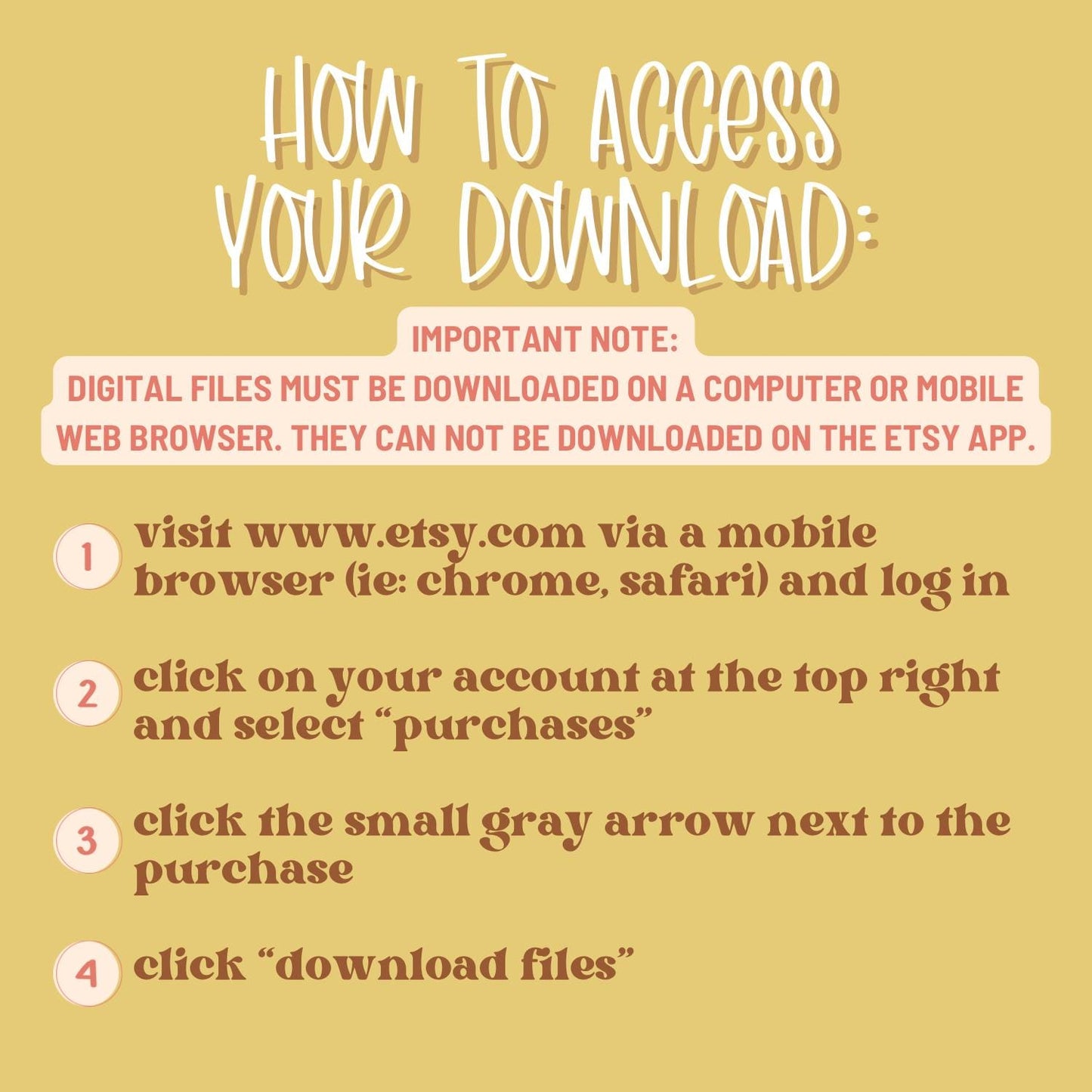 HOW TO ACCESS YOUR DOWNLOAD:

IMPORTANT NOTE:
DIGITAL FILES MUST BE DOWNLOADED ON A COMPUTER OR MOBILE WEB BROWSER. THEY CAN NOT BE DOWNLOADED ON THE ETSY APP.

1 visit www.etsy.com via a mobile browser (ie: chrome, safari) and log in

2 click on your account at the top right and select "purchases"

3 click the small gray arrow next to the purchase

4 click "download files"